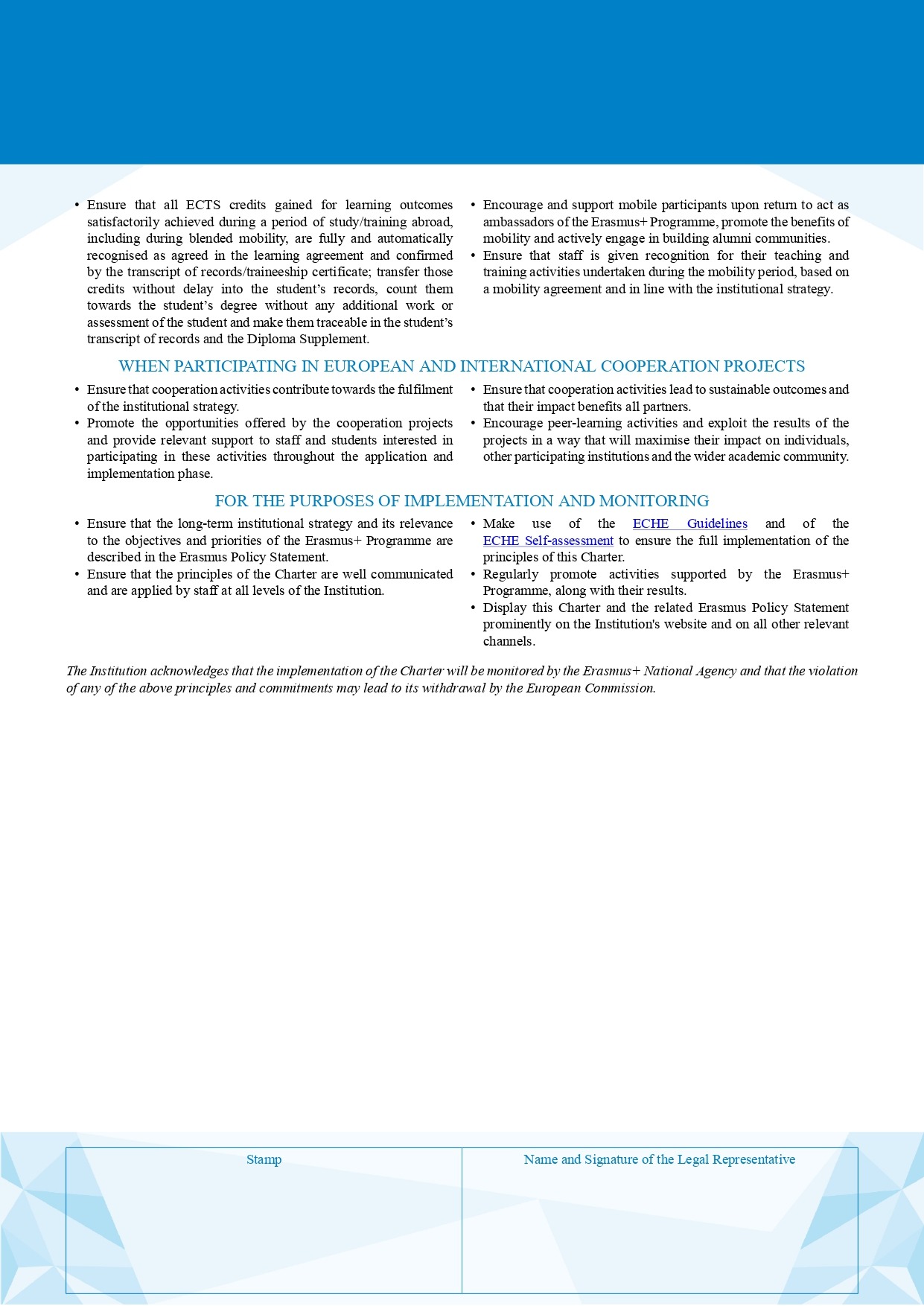 • Ensure that all ECTS credits gained for learning outcomes satisfactorily achieved during a period of study/training abroad, including during blended mobility, are fully and automatically recognised as agreed in the learning agreement and confirmed by the transcript of records/traineeship certificate; transfer those credits without delay into the student's records, count them towards the student's degree without any additional work or assessment of the student and make them traceable in the student's transcript of records and the Diploma Supplement.

• Encourage and support mobile participants upon return to act as ambassadors of the Erasmus+ Programme, promote the benefits of mobility and actively engage in building alumni communities.
• Ensure that staff is given recognition for their teaching and training activities undertaken during the mobility period, based on a mobility agreement and in line with the institutional strategy.

WHEN PARTICIPATING IN EUROPEAN AND INTERNATIONAL COOPERATION PROJECTS

• Ensure that cooperation activities contribute towards the fulfilment of the institutional strategy.
• Promote the opportunities offered by the cooperation projects and provide relevant support to staff and students interested in participating in these activities throughout the application and implementation phase.

• Ensure that cooperation activities lead to sustainable outcomes and that their impact benefits all partners.
• Encourage peer-learning activities and exploit the results of the projects in a way that will maximise their impact on individuals, other participating institutions and the wider academic community.

FOR THE PURPOSES OF IMPLEMENTATION AND MONITORING

• Ensure that the long-term institutional strategy and its relevance to the objectives and priorities of the Erasmus+ Programme are described in the Erasmus Policy Statement.
• Ensure that the principles of the Charter are well communicated and are applied by staff at all levels of the Institution.

• Make use of the ECHE Guidelines and of the ECHE Self-assessment to ensure the full implementation of the principles of this Charter.
• Regularly promote activities supported by the Erasmus+ Programme, along with their results.
• Display this Charter and the related Erasmus Policy Statement prominently on the Institution's website and on all other relevant channels.

The Institution acknowledges that the implementation of the Charter will be monitored by the Erasmus+ National Agency and that the violation of any of the above principles and commitments may lead to its withdrawal by the European Commission.

| Stamp | Name and Signature of the Legal Representative |
|---|---|